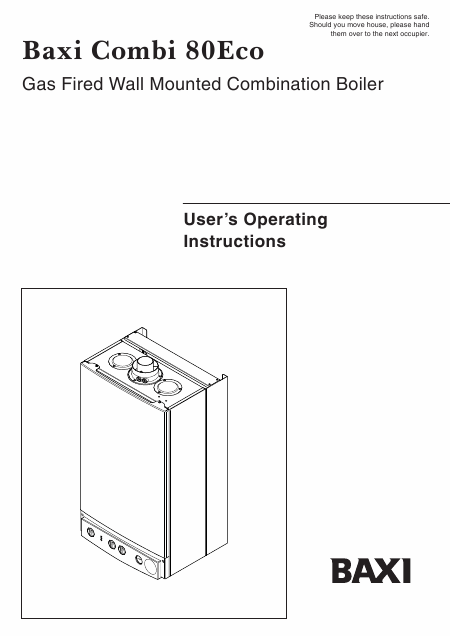 Please keep these instructions safe. Should you move house, please hand them over to the next occupier.

Baxi Combi 80Eco

Gas Fired Wall Mounted Combination Boiler

User's Operating Instructions

BAXI